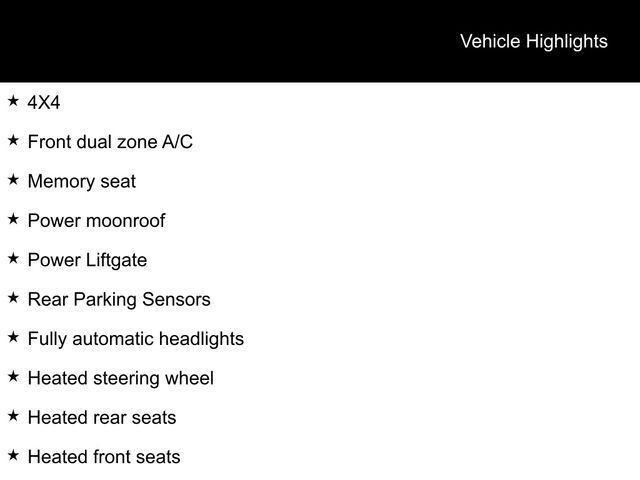 Vehicle Highlights

★ 4X4

★ Front dual zone A/C

★ Memory seat

★ Power moonroof

★ Power Liftgate

★ Rear Parking Sensors

★ Fully automatic headlights

★ Heated steering wheel

★ Heated rear seats

★ Heated front seats